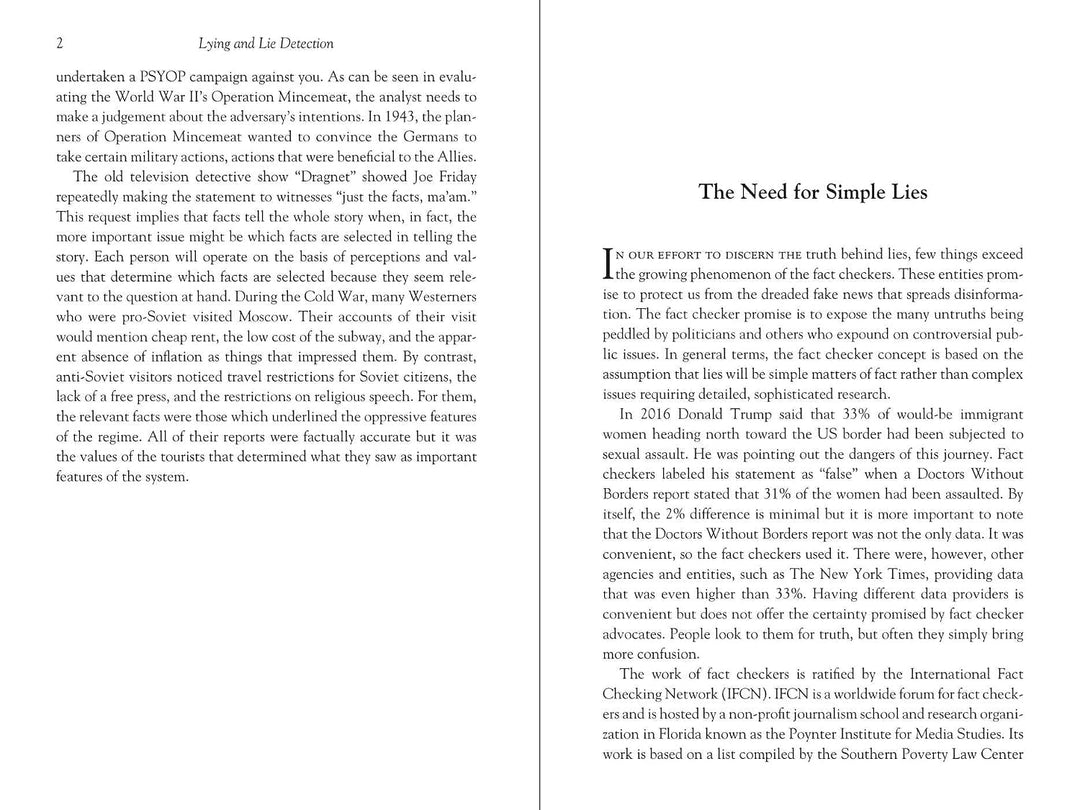 2 Lying and Lie Detection

undertaken a PSYOP campaign against you. As can be seen in evaluating the World War II's Operation Mincemeat, the analyst needs to make a judgement about the adversary's intentions. In 1943, the planners of Operation Mincemeat wanted to convince the Germans to take certain military actions, actions that were beneficial to the Allies.

The old television detective show "Dragnet" showed Joe Friday repeatedly making the statement to witnesses "just the facts, ma'am." This request implies that facts tell the whole story when, in fact, the more important issue might be which facts are selected in telling the story. Each person will operate on the basis of perceptions and values that determine which facts are selected because they seem relevant to the question at hand. During the Cold War, many Westerners who were pro-Soviet visited Moscow. Their accounts of their visit would mention cheap rent, the low cost of the subway, and the apparent absence of inflation as things that impressed them. By contrast, anti-Soviet visitors noticed travel restrictions for Soviet citizens, the lack of a free press, and the restrictions on religious speech. For them, the relevant facts were those which underlined the oppressive features of the regime. All of their reports were factually accurate but it was the values of the tourists that determined what they saw as important features of the system.

The Need for Simple Lies

In our effort to discern the truth behind lies, few things exceed the growing phenomenon of the fact checkers. These entities promise to protect us from the dreaded fake news that spreads disinformation. The fact checker promise is to expose the many untruths being peddled by politicians and others who expound on controversial public issues. In general terms, the fact checker concept is based on the assumption that lies will be simple matters of fact rather than complex issues requiring detailed, sophisticated research.

In 2016 Donald Trump said that 33% of would-be immigrant women heading north toward the US border had been subjected to sexual assault. He was pointing out the dangers of this journey. Fact checkers labeled his statement as "false" when a Doctors Without Borders report stated that 31% of the women had been assaulted. By itself, the 2% difference is minimal but it is more important to note that the Doctors Without Borders report was not the only data. It was convenient, so the fact checkers used it. There were, however, other agencies and entities, such as The New York Times, providing data that was even higher than 33%. Having different data providers is convenient but does not offer the certainty promised by fact checker advocates. People look to them for truth, but often they simply bring more confusion.

The work of fact checkers is ratified by the International Fact Checking Network (IFCN). IFCN is a worldwide forum for fact checkers and is hosted by a non-profit journalism school and research organization in Florida known as the Poynter Institute for Media Studies. Its work is based on a list compiled by the Southern Poverty Law Center